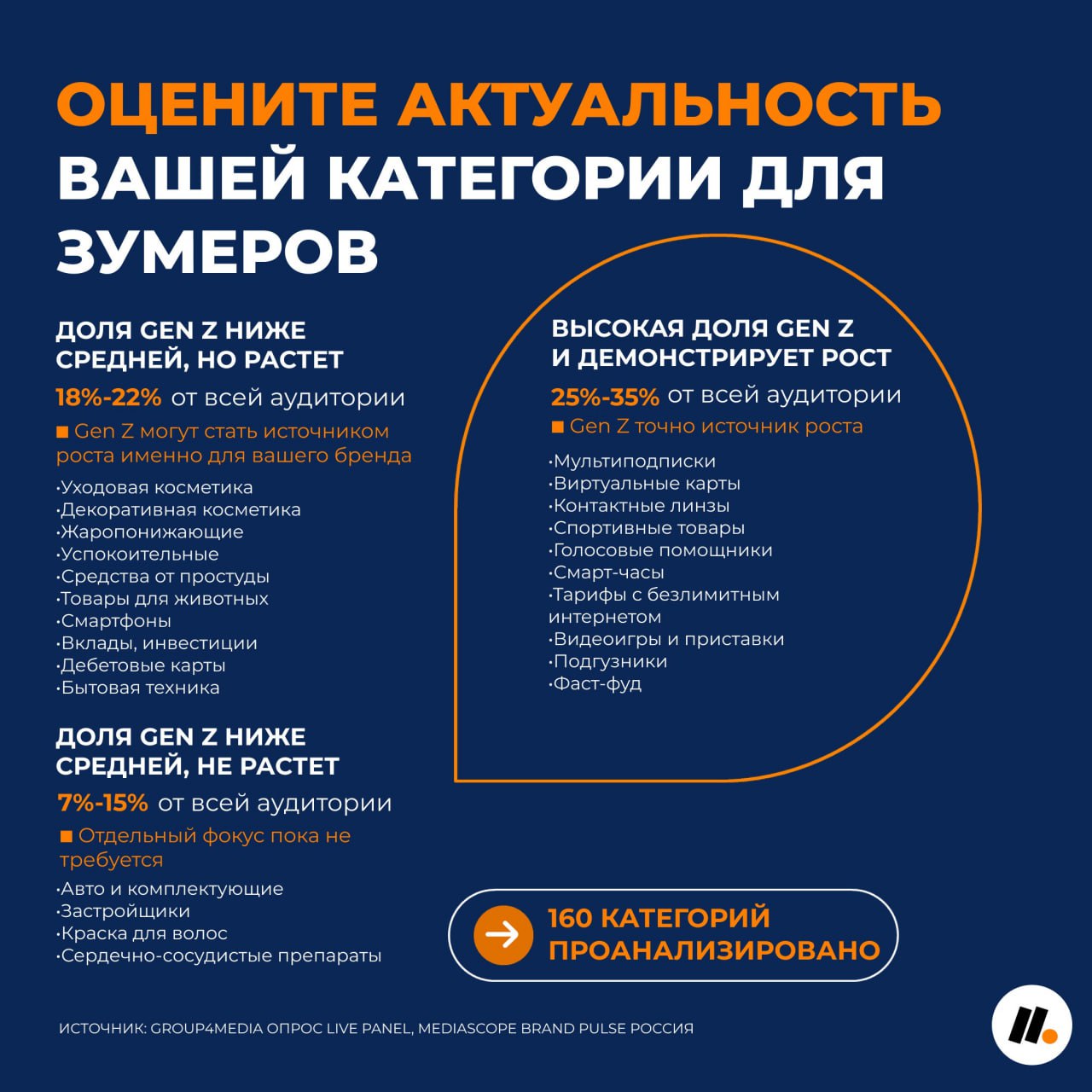 ОЦЕНИТЕ АКТУАЛЬНОСТЬ ВАШЕЙ КАТЕГОРИИ ДЛЯ ЗУМЕРОВ

ДОЛЯ GEN Z НИЖЕ СРЕДНЕЙ, НО РАСТЕТ

18%-22% от всей аудитории

■ Gen Z могут стать источником роста именно для вашего бренда

·Уходовая косметика
·Декоративная косметика
·Жаропонижающие
·Успокоительные
·Средства от простуды
·Товары для животных
·Смартфоны
·Вклады, инвестиции
·Дебетовые карты
·Бытовая техника

ДОЛЯ GEN Z НИЖЕ СРЕДНЕЙ, НЕ РАСТЕТ

7%-15% от всей аудитории

■ Отдельный фокус пока не требуется

·Авто и комплектующие
·Застройщики
·Краска для волос
·Сердечно-сосудистые препараты

ВЫСОКАЯ ДОЛЯ GEN Z И ДЕМОНСТРИРУЕТ РОСТ

25%-35% от всей аудитории

■ Gen Z точно источник роста

·Мультиподписки
·Виртуальные карты
·Контактные линзы
·Спортивные товары
·Голосовые помощники
·Смарт-часы
·Тарифы с безлимитным интернетом
·Видеоигры и приставки
·Подгузники
·Фаст-фуд

160 КАТЕГОРИЙ ПРОАНАЛИЗИРОВАНО

ИСТОЧНИК: GROUP4MEDIA ОПРОС LIVE PANEL, MEDIASCOPE BRAND PULSE РОССИЯ